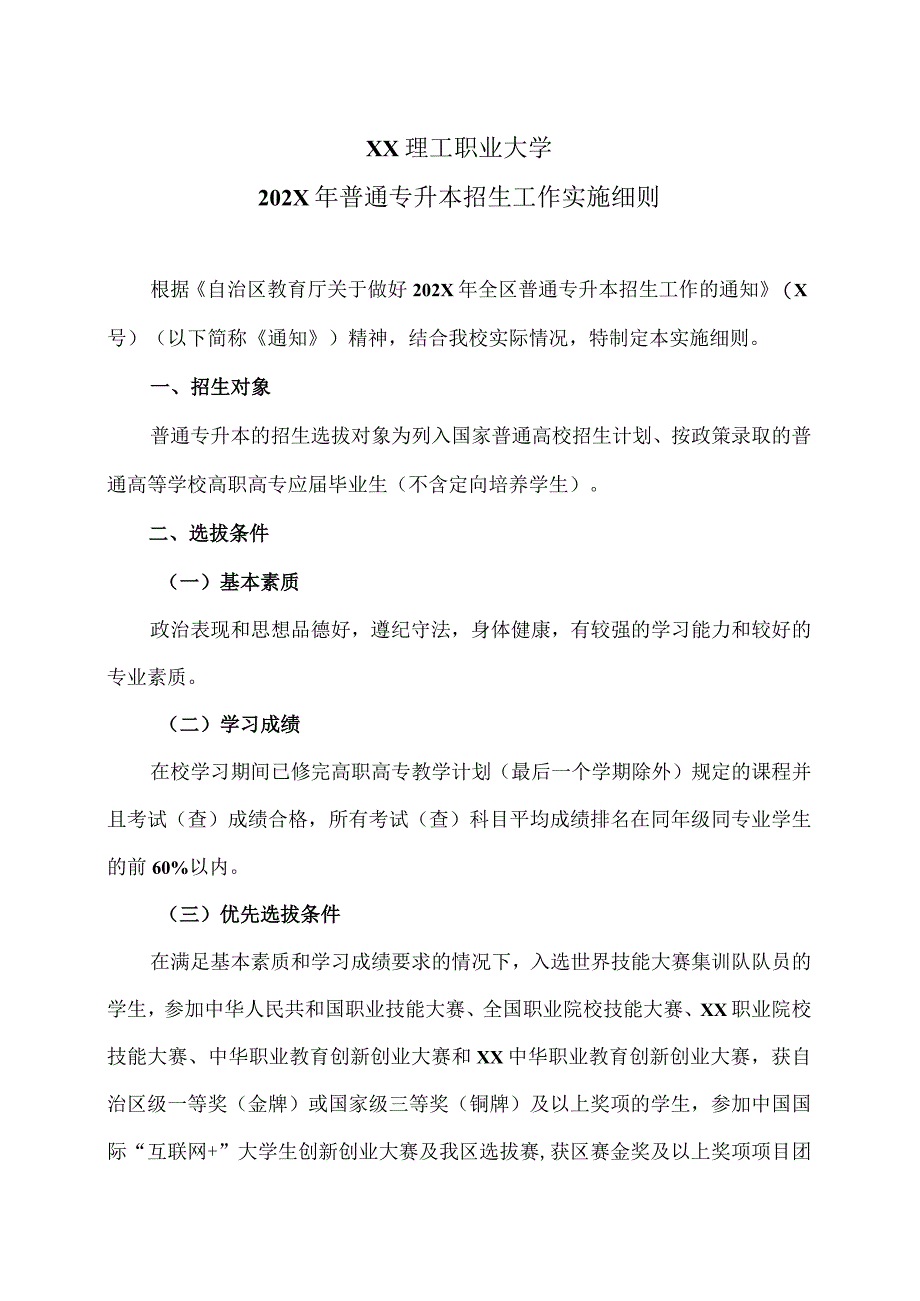 XX 理工职业大学
202X 年普通专升本招生工作实施细则

根据《自治区教育厅关于做好 202X 年全区普通专升本招生工作的通知》（X 号）（以下简称《通知》）精神，结合我校实际情况，特制定本实施细则。

一、招生对象

普通专升本的招生选拔对象为列入国家普通高校招生计划、按政策录取的普通高等学校高职高专应届毕业生（不含定向培养学生）。

二、选拔条件

（一）基本素质

政治表现和思想品德好，遵纪守法，身体健康，有较强的学习能力和较好的专业素质。

（二）学习成绩

在校学习期间已修完高职高专教学计划（最后一个学期除外）规定的课程并且考试（查）成绩合格，所有考试（查）科目平均成绩排名在同年级同专业学生的前 60%以内。

（三）优先选拔条件

在满足基本素质和学习成绩要求的情况下，入选世界技能大赛集训队队员的学生，参加中华人民共和国职业技能大赛、全国职业院校技能大赛、XX 职业院校技能大赛、中华职业教育创新创业大赛和 XX 中华职业教育创新创业大赛，获自治区级一等奖（金牌）或国家级三等奖（铜牌）及以上奖项的学生，参加中国国际“互联网+”大学生创新创业大赛及我区选拔赛，获区赛金奖及以上奖项项目团